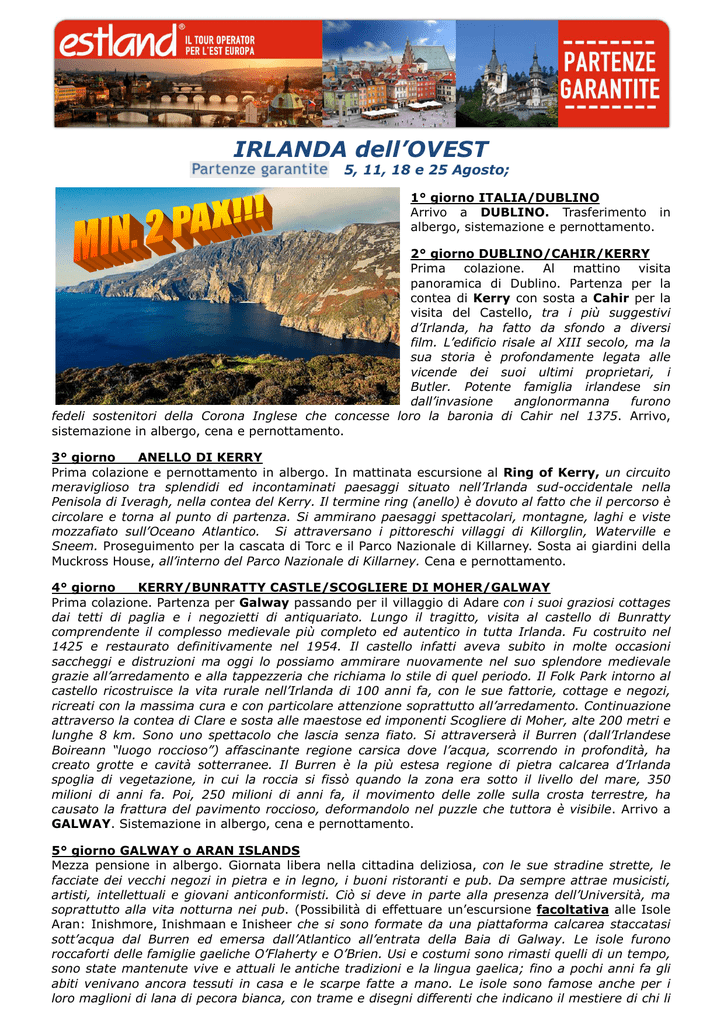 estland® IL TOUR OPERATOR PER L'EST EUROPA

PARTENZE GARANTITE

IRLANDA dell'OVEST

Partenze garantite 5, 11, 18 e 25 Agosto;

MIN. 2 PAX!!!

1° giorno ITALIA/DUBLINO
Arrivo a DUBLINO. Trasferimento in albergo, sistemazione e pernottamento.

2° giorno DUBLINO/CAHIR/KERRY
Prima colazione. Al mattino visita panoramica di Dublino. Partenza per la contea di Kerry con sosta a Cahir per la visita del Castello, tra i più suggestivi d'Irlanda, ha fatto da sfondo a diversi film. L'edificio risale al XIII secolo, ma la sua storia è profondamente legata alle vicende dei suoi ultimi proprietari, i Butler. Potente famiglia irlandese sin dall'invasione anglonormanna furono fedeli sostenitori della Corona Inglese che concesse loro la baronia di Cahir nel 1375. Arrivo, sistemazione in albergo, cena e pernottamento.

3° giorno ANELLO DI KERRY
Prima colazione e pernottamento in albergo. In mattinata escursione al Ring of Kerry, un circuito meraviglioso tra splendidi ed incontaminati paesaggi situato nell'Irlanda sud-occidentale nella Penisola di Iveragh, nella contea del Kerry. Il termine ring (anello) è dovuto al fatto che il percorso è circolare e torna al punto di partenza. Si ammirano paesaggi spettacolari, montagne, laghi e viste mozzafiato sull'Oceano Atlantico. Si attraversano i pittoreschi villaggi di Killorglin, Waterville e Sneem. Proseguimento per la cascata di Torc e il Parco Nazionale di Killarney. Sosta ai giardini della Muckross House, all'interno del Parco Nazionale di Killarney. Cena e pernottamento.

4° giorno KERRY/BUNRATTY CASTLE/SCOGLIERE DI MOHER/GALWAY
Prima colazione. Partenza per Galway passando per il villaggio di Adare con i suoi graziosi cottages dai tetti di paglia e i negozietti di antiquariato. Lungo il tragitto, visita al castello di Bunratty comprendente il complesso medievale più completo ed autentico in tutta Irlanda. Fu costruito nel 1425 e restaurato definitivamente nel 1954. Il castello infatti aveva subito in molte occasioni saccheggi e distruzioni ma oggi lo possiamo ammirare nuovamente nel suo splendore medievale grazie all'arredamento e alla tappezzeria che richiama lo stile di quel periodo. Il Folk Park intorno al castello ricostruisce la vita rurale nell'Irlanda di 100 anni fa, con le sue fattorie, cottage e negozi, ricreati con la massima cura e con particolare attenzione soprattutto all'arredamento. Continuazione attraverso la contea di Clare e sosta alle maestose ed imponenti Scogliere di Moher, alte 200 metri e lunghe 8 km. Sono uno spettacolo che lascia senza fiato. Si attraverserà il Burren (dall'Irlandese Boireann "luogo roccioso") affascinante regione carsica dove l'acqua, scorrendo in profondità, ha creato grotte e cavità sotterranee. Il Burren è la più estesa regione di pietra calcarea d'Irlanda spoglia di vegetazione, in cui la roccia si fissò quando la zona era sotto il livello del mare, 350 milioni di anni fa. Poi, 250 milioni di anni fa, il movimento delle zolle sulla crosta terrestre, ha causato la frattura del pavimento roccioso, deformandolo nel puzzle che tuttora è visibile. Arrivo a GALWAY. Sistemazione in albergo, cena e pernottamento.

5° giorno GALWAY o ARAN ISLANDS
Mezza pensione in albergo. Giornata libera nella cittadina deliziosa, con le sue stradine strette, le facciate dei vecchi negozi in pietra e in legno, i buoni ristoranti e pub. Da sempre attrae musicisti, artisti, intellettuali e giovani anticonformisti. Ciò si deve in parte alla presenza dell'Università, ma soprattutto alla vita notturna nei pub. (Possibilità di effettuare un'escursione facoltativa alle Isole Aran: Inishmore, Inishmaan e Inisheer che si sono formate da una piattaforma calcarea staccatasi sott'acqua dal Burren ed emersa dall'Atlantico all'entrata della Baia di Galway. Le isole furono roccaforti delle famiglie gaeliche O'Flaherty e O'Brien. Usi e costumi sono rimasti quelli di un tempo, sono state mantenute vive e attuali le antiche tradizioni e la lingua gaelica; fino a pochi anni fa gli abiti venivano ancora tessuti in casa e le scarpe fatte a mano. Le isole sono famose anche per i loro maglioni di lana di pecora bianca, con trame e disegni differenti che indicano il mestiere di chi li